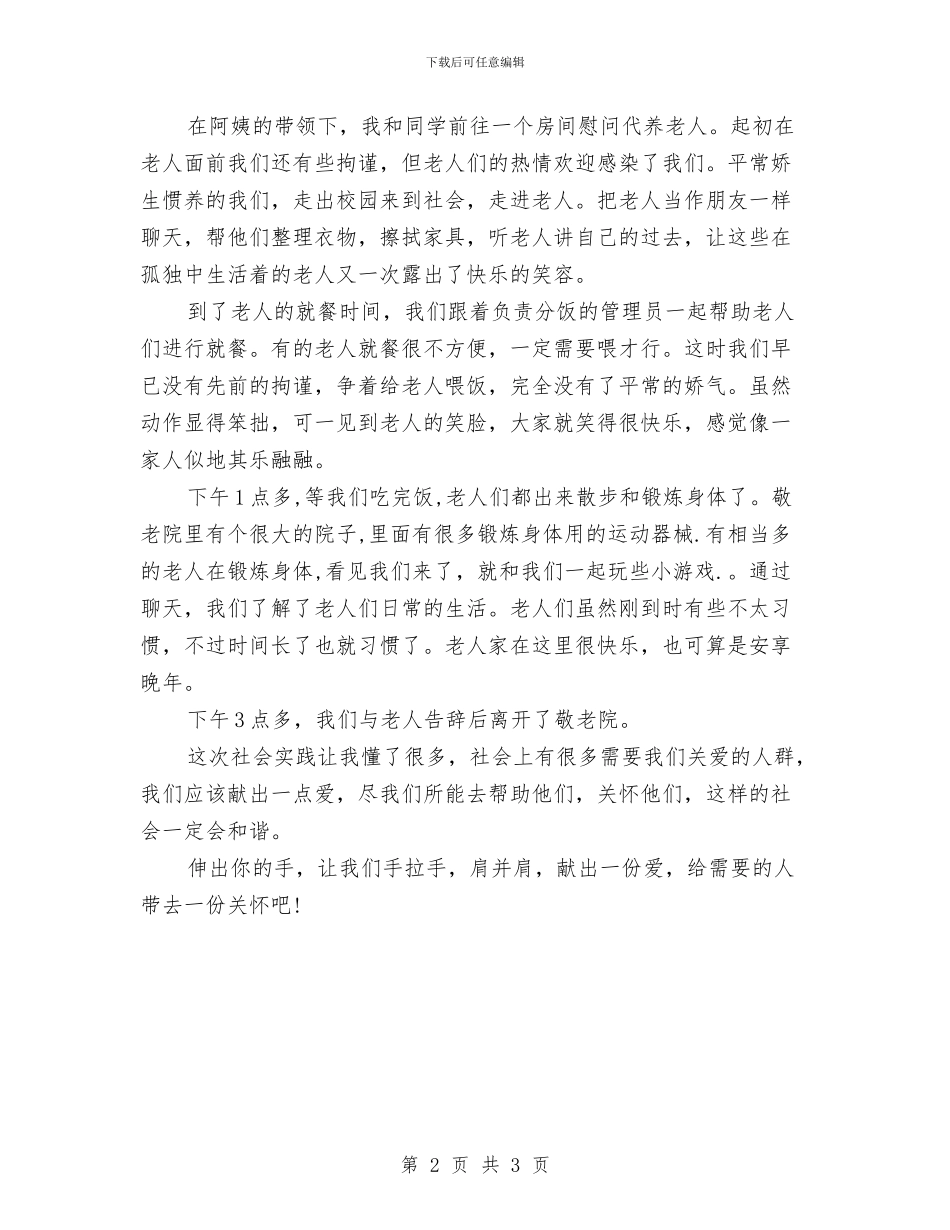 下载后可任意编辑

在阿姨的带领下，我和同学前往一个房间慰问代养老人。起初在老人面前我们还有些拘谨，但老人们的热情欢迎感染了我们。平常娇生惯养的我们，走出校园来到社会，走进老人。把老人当作朋友一样聊天，帮他们整理衣物，擦拭家具，听老人讲自己的过去，让这些在孤独中生活着的老人又一次露出了快乐的笑容。

到了老人的就餐时间，我们跟着负责分饭的管理员一起帮助老人们进行就餐。有的老人就餐很不方便，一定需要喂才行。这时我们早已没有先前的拘谨，争着给老人喂饭，完全没有了平常的娇气。虽然动作显得笨拙，可一见到老人的笑脸，大家就笑得很快乐，感觉像一家人似地其乐融融。

下午1点多,等我们吃完饭,老人们都出来散步和锻炼身体了。敬老院里有个很大的院子,里面有很多锻炼身体用的运动器械.有相当多的老人在锻炼身体,看见我们来了，就和我们一起玩些小游戏.。通过聊天，我们了解了老人们日常的生活。老人们虽然刚到时有些不太习惯，不过时间长了也就习惯了。老人家在这里很快乐，也可算是安享晚年。

下午3点多，我们与老人告辞后离开了敬老院。

这次社会实践让我懂了很多，社会上有很多需要我们关爱的人群，我们应该献出一点爱，尽我们所能去帮助他们，关怀他们，这样的社会一定会和谐。

伸出你的手，让我们手拉手，肩并肩，献出一份爱，给需要的人带去一份关怀吧!

第 2 页 共 3 页